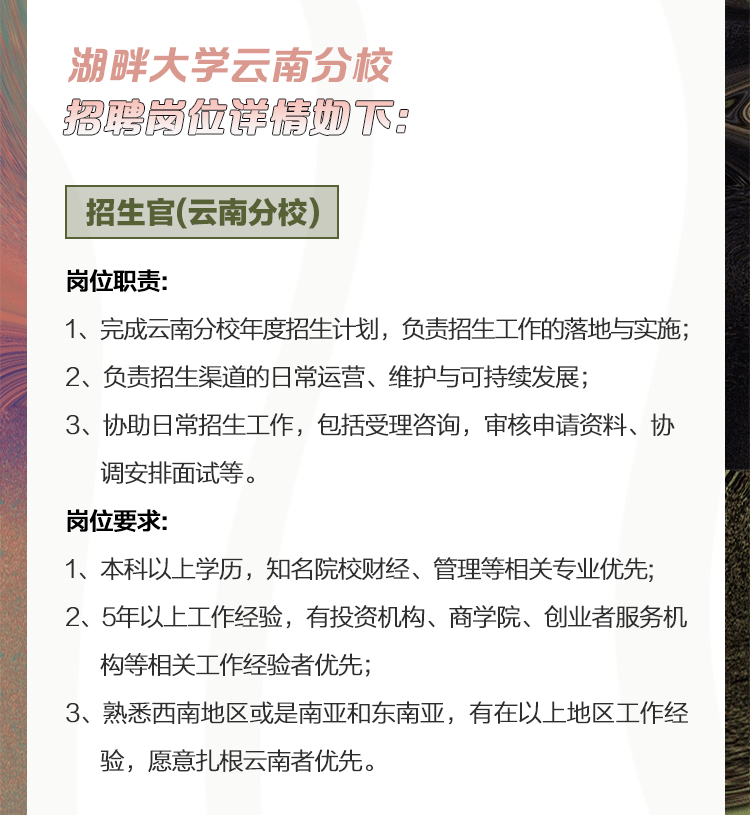 湖畔大学云南分校
招聘岗位详情如下:

招生官(云南分校)

岗位职责:
1、完成云南分校年度招生计划，负责招生工作的落地与实施;
2、负责招生渠道的日常运营、维护与可持续发展;
3、协助日常招生工作，包括受理咨询，审核申请资料、协调安排面试等。

岗位要求:
1、本科以上学历，知名院校财经、管理等相关专业优先;
2、5年以上工作经验，有投资机构、商学院、创业者服务机构等相关工作经验者优先;
3、熟悉西南地区或是南亚和东南亚，有在以上地区工作经验，愿意扎根云南者优先。